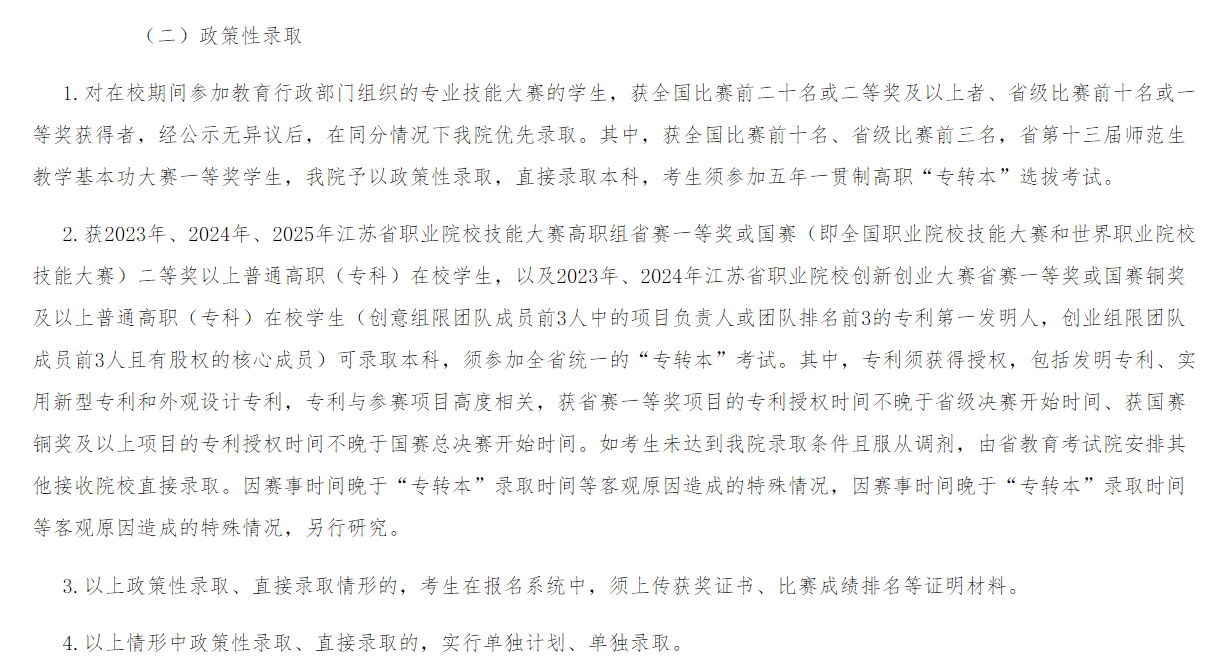 （二）政策性录取

1. 对在校期间参加教育行政部门组织的专业技能大赛的学生，获全国比赛前二十名或二等奖及以上者、省级比赛前十名或一等奖获得者，经公示无异议后，在同分情况下我院优先录取。其中，获全国比赛前十名、省级比赛前三名，省第十三届师范生教学基本功大赛一等奖学生，我院予以政策性录取，直接录取本科，考生须参加五年一贯制高职“专转本”选拔考试。

2. 获2023年、2024年、2025年江苏省职业院校技能大赛高职组省赛一等奖或国赛（即全国职业院校技能大赛和世界职业院校技能大赛）二等奖以上普通高职（专科）在校学生，以及2023年、2024年江苏省职业院校创新创业大赛省赛一等奖或国赛铜奖及以上普通高职（专科）在校学生（创意组限团队成员前3人中的项目负责人或团队排名前3的专利第一发明人，创业组限团队成员前3人且有股权的核心成员）可录取本科，须参加全省统一的“专转本”考试。其中，专利须获得授权，包括发明专利、实用新型专利和外观设计专利，专利与参赛项目高度相关，获省赛一等奖项目的专利授权时间不晚于省级决赛开始时间、获国赛铜奖及以上项目的专利授权时间不晚于国赛总决赛开始时间。如考生未达到我院录取条件且服从调剂，由省教育考试院安排其他接收院校直接录取。因赛事时间晚于“专转本”录取时间等客观原因造成的特殊情况，因赛事时间晚于“专转本”录取时间等客观原因造成的特殊情况，另行研究。

3. 以上政策性录取、直接录取情形的，考生在报名系统中，须上传获奖证书、比赛成绩排名等证明材料。

4. 以上情形中政策性录取、直接录取的，实行单独计划、单独录取。